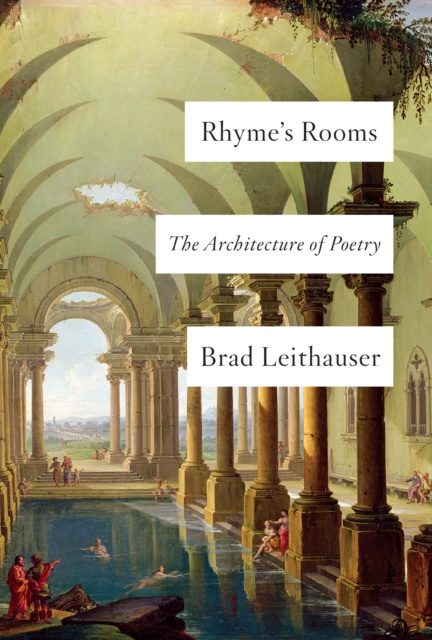 Rhyme's Rooms

The Architecture of Poetry

Brad Leithauser